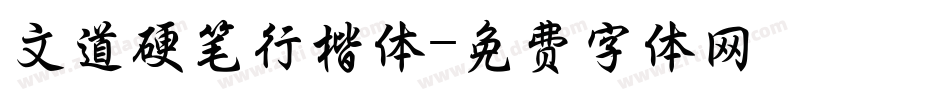 文道硬笔行楷体-免费字体网